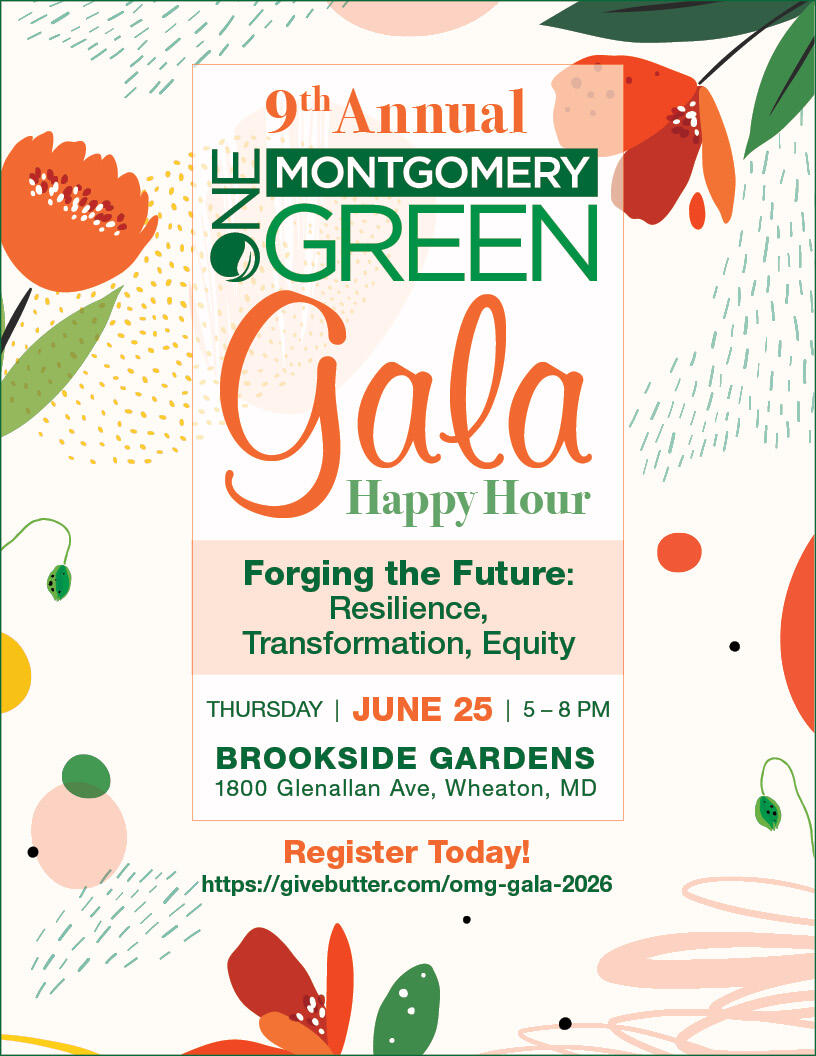 9th Annual

ONE MONTGOMERY GREEN

Gala

Happy Hour

Forging the Future: Resilience, Transformation, Equity

THURSDAY | JUNE 25 | 5 – 8 PM

BROOKSIDE GARDENS
1800 Glenallan Ave, Wheaton, MD

Register Today!
https://givebutter.com/omg-gala-2026